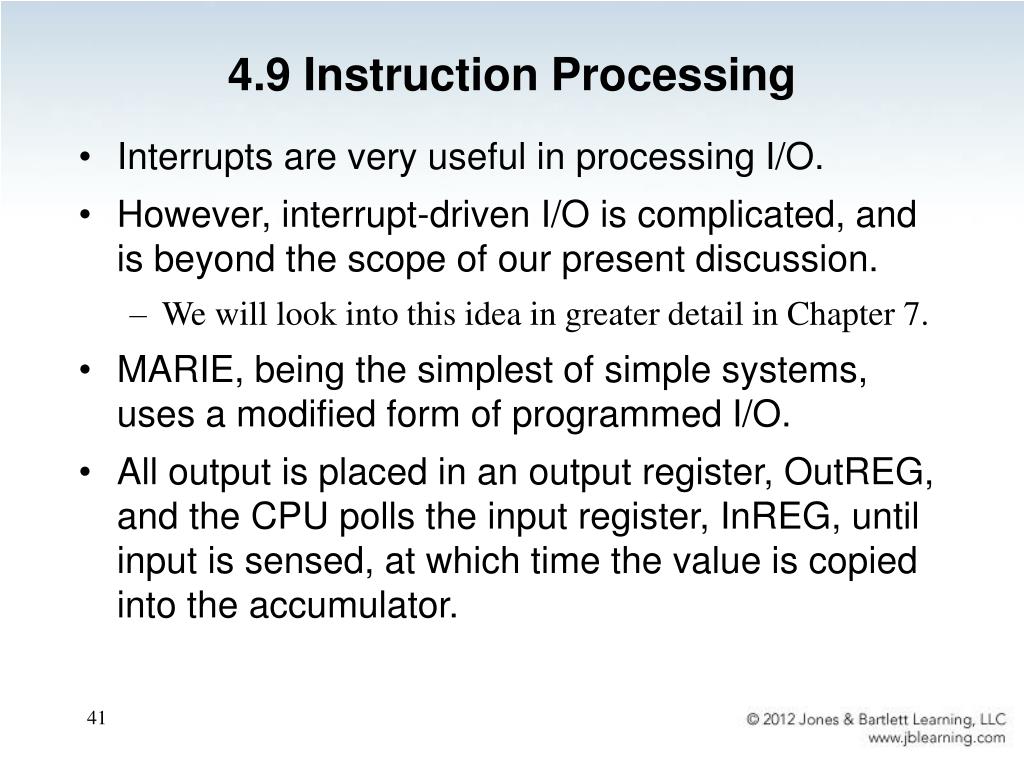 4.9 Instruction Processing

• Interrupts are very useful in processing I/O.

• However, interrupt-driven I/O is complicated, and is beyond the scope of our present discussion.

– We will look into this idea in greater detail in Chapter 7.

• MARIE, being the simplest of simple systems, uses a modified form of programmed I/O.

• All output is placed in an output register, OutREG, and the CPU polls the input register, InREG, until input is sensed, at which time the value is copied into the accumulator.

41

© 2012 Jones & Bartlett Learning, LLC
www.jblearning.com